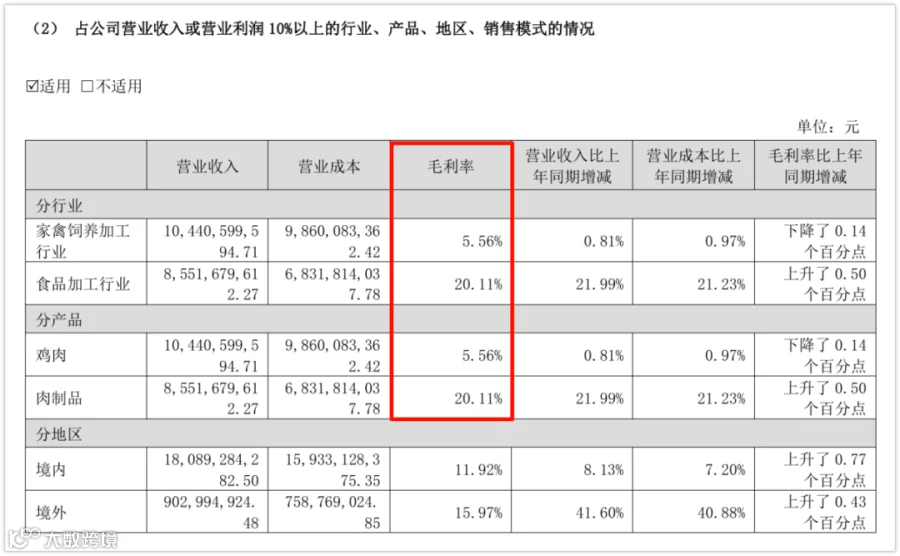 （2） 占公司营业收入或营业利润10%以上的行业、产品、地区、销售模式的情况

☑适用 ☐不适用

单位：元

|  | 营业收入 | 营业成本 | 毛利率 | 营业收入比上年同期增减 | 营业成本比上年同期增减 | 毛利率比上年同期增减 |
|---|---|---|---|---|---|---|
| 分行业 |  |  |  |  |  |  |
| 家禽饲养加工行业 | 10,440,599,594.71 | 9,860,083,362.42 | 5.56% | 0.81% | 0.97% | 下降了0.14个百分点 |
| 食品加工行业 | 8,551,679,612.27 | 6,831,814,037.78 | 20.11% | 21.99% | 21.23% | 上升了0.50个百分点 |
| 分产品 |  |  |  |  |  |  |
| 鸡肉 | 10,440,599,594.71 | 9,860,083,362.42 | 5.56% | 0.81% | 0.97% | 下降了0.14个百分点 |
| 肉制品 | 8,551,679,612.27 | 6,831,814,037.78 | 20.11% | 21.99% | 21.23% | 上升了0.50个百分点 |
| 分地区 |  |  |  |  |  |  |
| 境内 | 18,089,284,282.50 | 15,933,128,375.35 | 11.92% | 8.13% | 7.20% | 上升了0.77个百分点 |
| 境外 | 902,994,924.48 | 758,769,024.85 | 15.97% | 41.60% | 40.88% | 上升了0.43个百分点 |

大数跨境